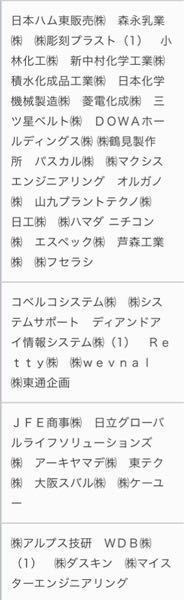 日本ハム東販売㈱　森永乳業㈱　㈱彫刻プラスト（1）　小林化工㈱　新中村化学工業㈱　積水化成品工業㈱　日本化学機械製造㈱　菱電化成㈱　三ツ星ベルト㈱　ＤＯＷＡホールディングス㈱ ㈱鶴見製作所　パスカル㈱　㈱マクシスエンジニアリング　オルガノ㈱　山九プラントテクノ㈱　日工㈱　㈱ハマダ ニチコン㈱　エスペック㈱　芦森工業㈱　㈱フセラシ

コベルコシステム㈱　㈱システムサポート　ディアンドアイ情報システム㈱（1）　Ｒｅｔｔｙ㈱　㈱ｗｅｖｎａｌ　㈱東通企画

ＪＦＥ商事㈱　日立グローバルライフソリューションズ㈱　アーキヤマデ㈱　東テク㈱　大阪スバル㈱　㈱ケーユー

㈱アルプス技研　ＷＤＢ㈱（1）　㈱ダスキン　㈱マイスターエンジニアリング